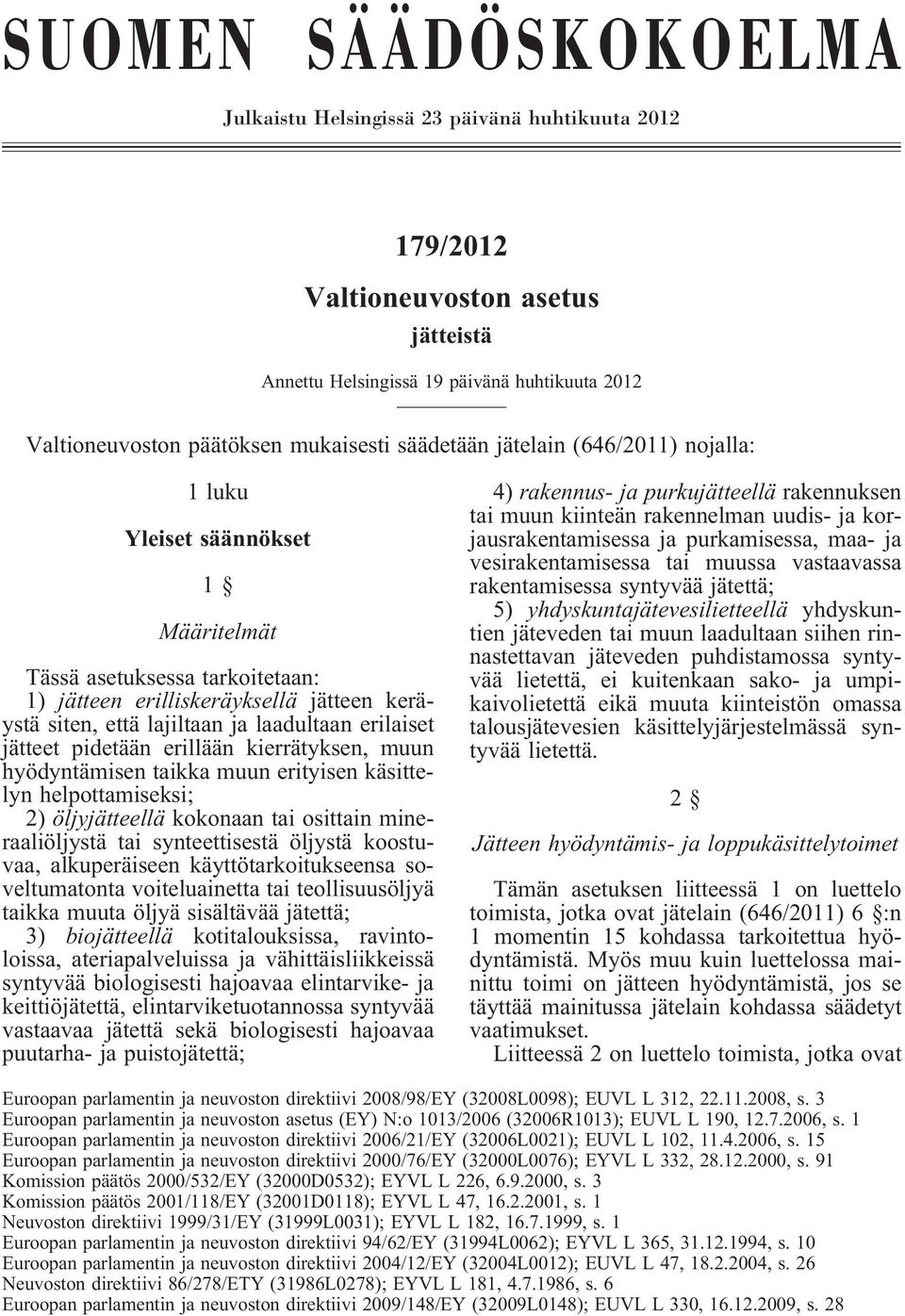 SUOMEN SÄÄDÖSKOKOELMA

Julkaistu Helsingissä 23 päivänä huhtikuuta 2012

179/2012

Valtioneuvoston asetus

jätteistä

Annettu Helsingissä 19 päivänä huhtikuuta 2012

Valtioneuvoston päätöksen mukaisesti säädetään jätelain (646/2011) nojalla:

1 luku

Yleiset säännökset

1 §

Määritelmät

Tässä asetuksessa tarkoitetaan:

1) jätteen erilliskeräyksellä jätteen keräystä siten, että lajiltaan ja laadultaan erilaiset jätteet pidetään erillään kierrätyksen, muun hyödyntämisen taikka muun erityisen käsittelyn helpottamiseksi;

2) öljyjätteellä kokonaan tai osittain mineraaliöljystä tai synteettisestä öljystä koostuvaa, alkuperäiseen käyttötarkoitukseensa soveltumatonta voiteluainetta tai teollisuusöljyä taikka muuta öljyä sisältävää jätettä;

3) biojätteellä kotitalouksissa, ravintoloissa, ateriapalveluissa ja vähittäisliikkeissä syntyvää biologisesti hajoavaa elintarvike- ja keittiöjätettä, elintarviketuotannossa syntyvää vastaavaa jätettä sekä biologisesti hajoavaa puutarha- ja puistojätettä;

4) rakennus- ja purkujätteellä rakennuksen tai muun kiinteän rakennelman uudis- ja korjausrakentamisessa ja purkamisessa, maa- ja vesirakentamisessa tai muussa vastaavassa rakentamisessa syntyvää jätettä;

5) yhdyskuntajätevesilietteellä yhdyskuntien jäteveden tai muun laadultaan siihen rinnastettavan jäteveden puhdistamossa syntyvää lietettä, ei kuitenkaan sako- ja umpikaivolietettä eikä muuta kiinteistön omassa talousjätevesien käsittelyjärjestelmässä syntyvää lietettä.

2 §

Jätteen hyödyntämis- ja loppukäsittelytoimet

Tämän asetuksen liitteessä 1 on luettelo toimista, jotka ovat jätelain (646/2011) 6 §:n 1 momentin 15 kohdassa tarkoitettua hyödyntämistä. Myös muu kuin luettelossa mainittu toimi on jätteen hyödyntämistä, jos se täyttää mainitussa jätelain kohdassa säädetyt vaatimukset.

Liitteessä 2 on luettelo toimista, jotka ovat

Euroopan parlamentin ja neuvoston direktiivi 2008/98/EY (32008L0098); EUVL L 312, 22.11.2008, s. 3
Euroopan parlamentin ja neuvoston asetus (EY) N:o 1013/2006 (32006R1013); EUVL L 190, 12.7.2006, s. 1
Euroopan parlamentin ja neuvoston direktiivi 2006/21/EY (32006L0021); EUVL L 102, 11.4.2006, s. 15
Euroopan parlamentin ja neuvoston direktiivi 2000/76/EY (32000L0076); EYVL L 332, 28.12.2000, s. 91
Komission päätös 2000/532/EY (32000D0532); EYVL L 226, 6.9.2000, s. 3
Komission päätös 2001/118/EY (32001D0118); EYVL L 47, 16.2.2001, s. 1
Neuvoston direktiivi 1999/31/EY (31999L0031); EYVL L 182, 16.7.1999, s. 1
Euroopan parlamentin ja neuvoston direktiivi 94/62/EY (31994L0062); EYVL L 365, 31.12.1994, s. 10
Euroopan parlamentin ja neuvoston direktiivi 2004/12/EY (32004L0012); EUVL L 47, 18.2.2004, s. 26
Neuvoston direktiivi 86/278/ETY (31986L0278); EYVL L 181, 4.7.1986, s. 6
Euroopan parlamentin ja neuvoston direktiivi 2009/148/EY (32009L0148); EUVL L 330, 16.12.2009, s. 28